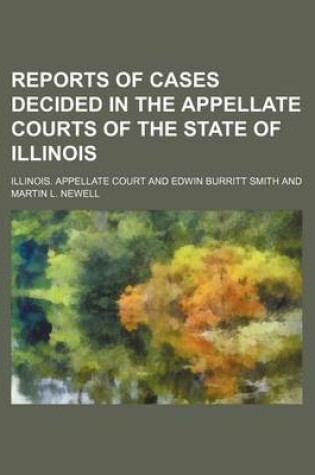 REPORTS OF CASES DECIDED IN THE APPELLATE COURTS OF THE STATE OF ILLINOIS

ILLINOIS. APPELLATE COURT AND EDWIN BURRITT SMITH AND MARTIN L. NEWELL